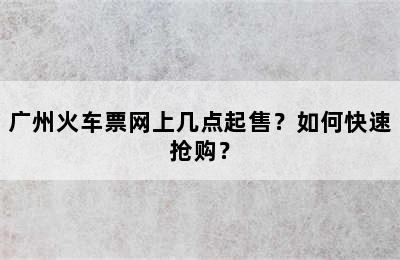 广州火车票网上几点起售？如何快速抢购？